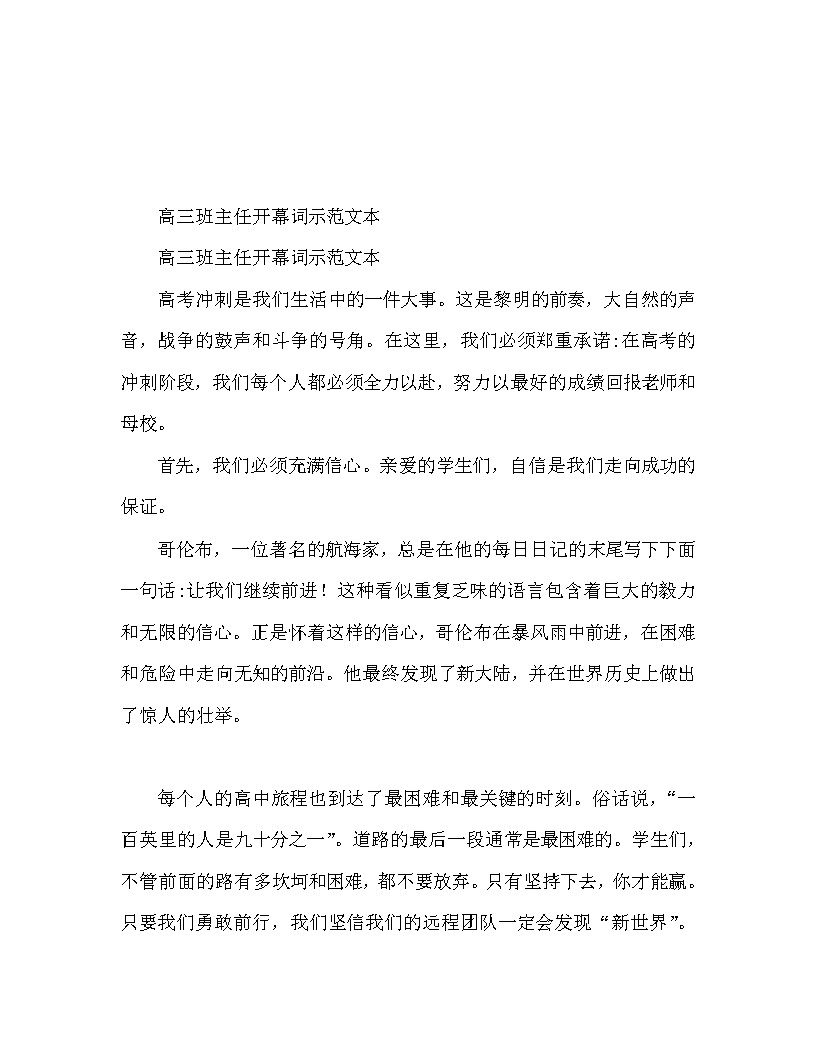 高三班主任开幕词示范文本

高三班主任开幕词示范文本

高考冲刺是我们生活中的一件大事。这是黎明的前奏，大自然的声音，战争的鼓声和斗争的号角。在这里，我们必须郑重承诺:在高考的冲刺阶段，我们每个人都必须全力以赴，努力以最好的成绩回报老师和母校。

首先，我们必须充满信心。亲爱的学生们，自信是我们走向成功的保证。

哥伦布，一位著名的航海家，总是在他的每日日记的末尾写下下面一句话:让我们继续前进！这种看似重复乏味的语言包含着巨大的毅力和无限的信心。正是怀着这样的信心，哥伦布在暴风雨中前进，在困难和危险中走向无知的前沿。他最终发现了新大陆，并在世界历史上做出了惊人的壮举。

每个人的高中旅程也到达了最困难和最关键的时刻。俗话说，“一百英里的人是九十分之一”。道路的最后一段通常是最困难的。学生们，不管前面的路有多坎坷和困难，都不要放弃。只有坚持下去，你才能赢。只要我们勇敢前行，我们坚信我们的远程团队一定会发现“新世界”。